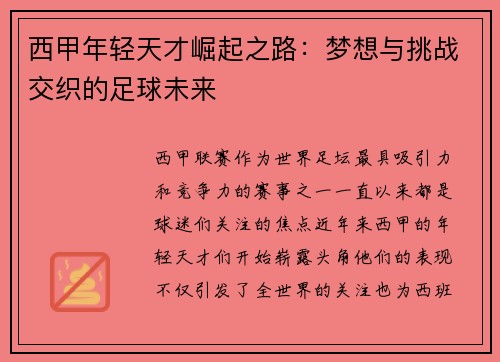 西甲年轻天才崛起之路：梦想与挑战交织的足球未来

西甲联赛作为世界足坛最具吸引力和竞争力的赛事之一一直以来都是球迷们关注的焦点近年来西甲的年轻天才们开始崭露头角他们的表现不仅引发了全世界的关注也为西班